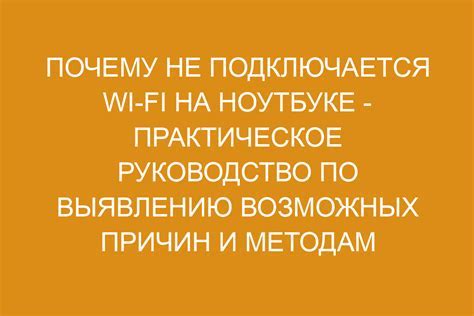 ПОЧЕМУ НЕ ПОДКЛЮЧАЕТСЯ WI-FI НА НОУТБУКЕ - ПРАКТИЧЕСКОЕ РУКОВОДСТВО ПО ВЫЯВЛЕНИЮ ВОЗМОЖНЫХ ПРИЧИН И МЕТОДАМ